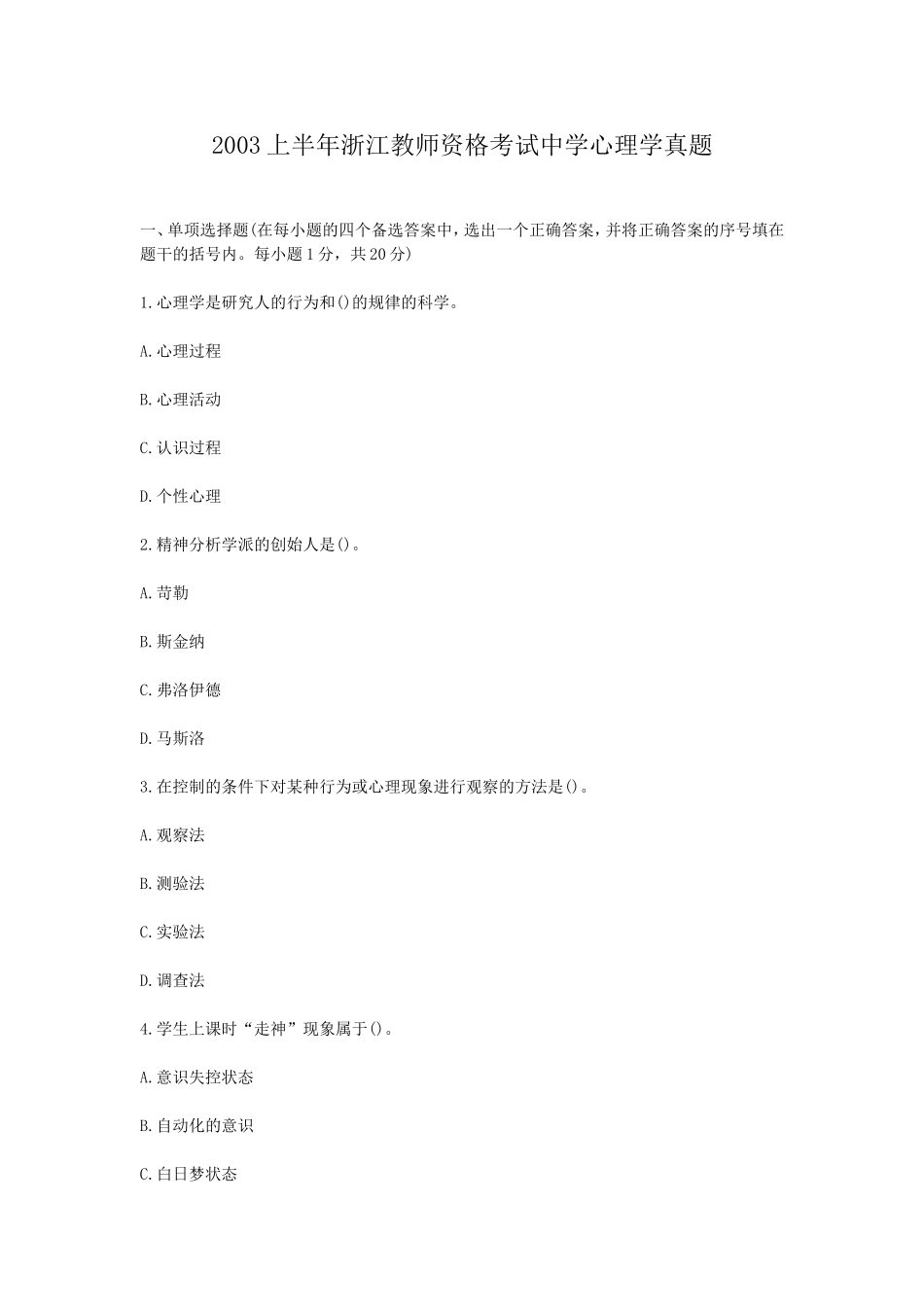 2003上半年浙江教师资格考试中学心理学真题

一、单项选择题(在每小题的四个备选答案中，选出一个正确答案，并将正确答案的序号填在题干的括号内。每小题1分，共20分)

1.心理学是研究人的行为和()的规律的科学。

A.心理过程

B.心理活动

C.认识过程

D.个性心理

2.精神分析学派的创始人是()。

A.苛勒

B.斯金纳

C.弗洛伊德

D.马斯洛

3.在控制的条件下对某种行为或心理现象进行观察的方法是()。

A.观察法

B.测验法

C.实验法

D.调查法

4.学生上课时“走神”现象属于()。

A.意识失控状态

B.自动化的意识

C.白日梦状态